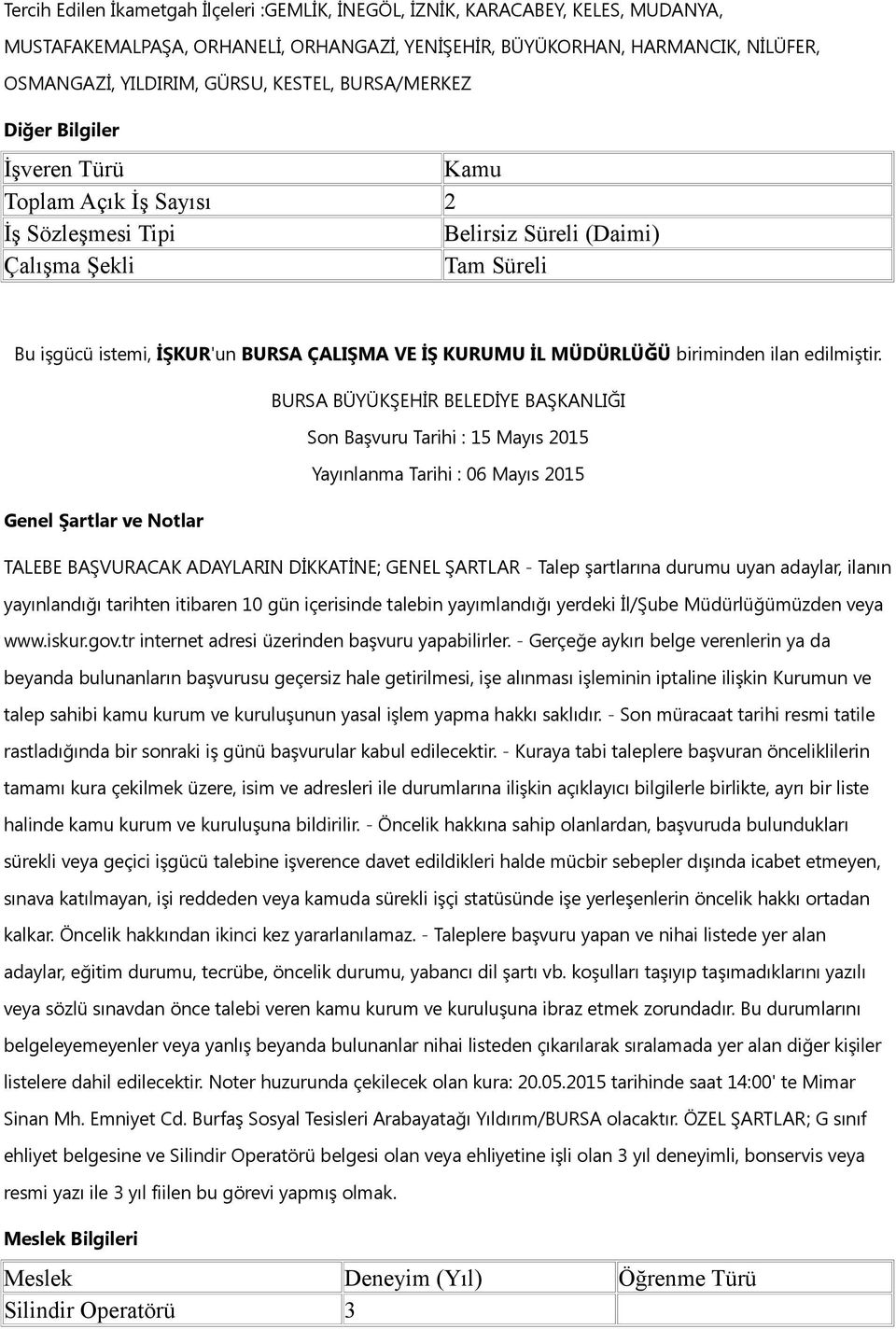 Tercih Edilen İkametgah İlçeleri :GEMLİK, İNEGÖL, İZNİK, KARACABEY, KELES, MUDANYA, MUSTAFAKEMALPAŞA, ORHANELİ, ORHANGAZİ, YENİŞEHİR, BÜYÜKORHAN, HARMANCIK, NİLÜFER, OSMANGAZİ, YILDIRIM, GÜRSU, KESTEL, BURSA/MERKEZ

Diğer Bilgiler

| İşveren Türü | Kamu |
|---|---|
| Toplam Açık İş Sayısı | 2 |
| İş Sözleşmesi Tipi | Belirsiz Süreli (Daimi) |
| Çalışma Şekli | Tam Süreli |

Bu işgücü istemi, İŞKUR'un BURSA ÇALIŞMA VE İŞ KURUMU İL MÜDÜRLÜĞÜ biriminden ilan edilmiştir.

BURSA BÜYÜKŞEHİR BELEDİYE BAŞKANLIĞI

Son Başvuru Tarihi : 15 Mayıs 2015

Yayınlanma Tarihi : 06 Mayıs 2015

Genel Şartlar ve Notlar

TALEBE BAŞVURACAK ADAYLARIN DİKKATİNE; GENEL ŞARTLAR - Talep şartlarına durumu uyan adaylar, ilanın yayınlandığı tarihten itibaren 10 gün içerisinde talebin yayımlandığı yerdeki İl/Şube Müdürlüğümüzden veya www.iskur.gov.tr internet adresi üzerinden başvuru yapabilirler. - Gerçeğe aykırı belge verenlerin ya da beyanda bulunanların başvurusu geçersiz hale getirilmesi, işe alınması işleminin iptaline ilişkin Kurumun ve talep sahibi kamu kurum ve kuruluşunun yasal işlem yapma hakkı saklıdır. - Son müracaat tarihi resmi tatile rastladığında bir sonraki iş günü başvurular kabul edilecektir. - Kuraya tabi taleplere başvuran önceliklilerin tamamı kura çekilmek üzere, isim ve adresleri ile durumlarına ilişkin açıklayıcı bilgilerle birlikte, ayrı bir liste halinde kamu kurum ve kuruluşuna bildirilir. - Öncelik hakkına sahip olanlardan, başvuruda bulundukları sürekli veya geçici işgücü talebine işverence davet edildikleri halde mücbir sebepler dışında icabet etmeyen, sınava katılmayan, işi reddeden veya kamuda sürekli işçi statüsünde işe yerleşenlerin öncelik hakkı ortadan kalkar. Öncelik hakkından ikinci kez yararlanılamaz. - Taleplere başvuru yapan ve nihai listede yer alan adaylar, eğitim durumu, tecrübe, öncelik durumu, yabancı dil şartı vb. koşulları taşıyıp taşımadıklarını yazılı veya sözlü sınavdan önce talebi veren kamu kurum ve kuruluşuna ibraz etmek zorundadır. Bu durumlarını belgeleyemeyenler veya yanlış beyanda bulunanlar nihai listeden çıkarılarak sıralamada yer alan diğer kişiler listelere dahil edilecektir. Noter huzurunda çekilecek olan kura: 20.05.2015 tarihinde saat 14:00' te Mimar Sinan Mh. Emniyet Cd. Burfaş Sosyal Tesisleri Arabayatağı Yıldırım/BURSA olacaktır. ÖZEL ŞARTLAR; G sınıf ehliyet belgesine ve Silindir Operatörü belgesi olan veya ehliyetine işli olan 3 yıl deneyimli, bonservis veya resmi yazı ile 3 yıl fiilen bu görevi yapmış olmak.

Meslek Bilgileri

| Meslek | Deneyim (Yıl) | Öğrenme Türü |
|---|---|---|
| Silindir Operatörü | 3 | |